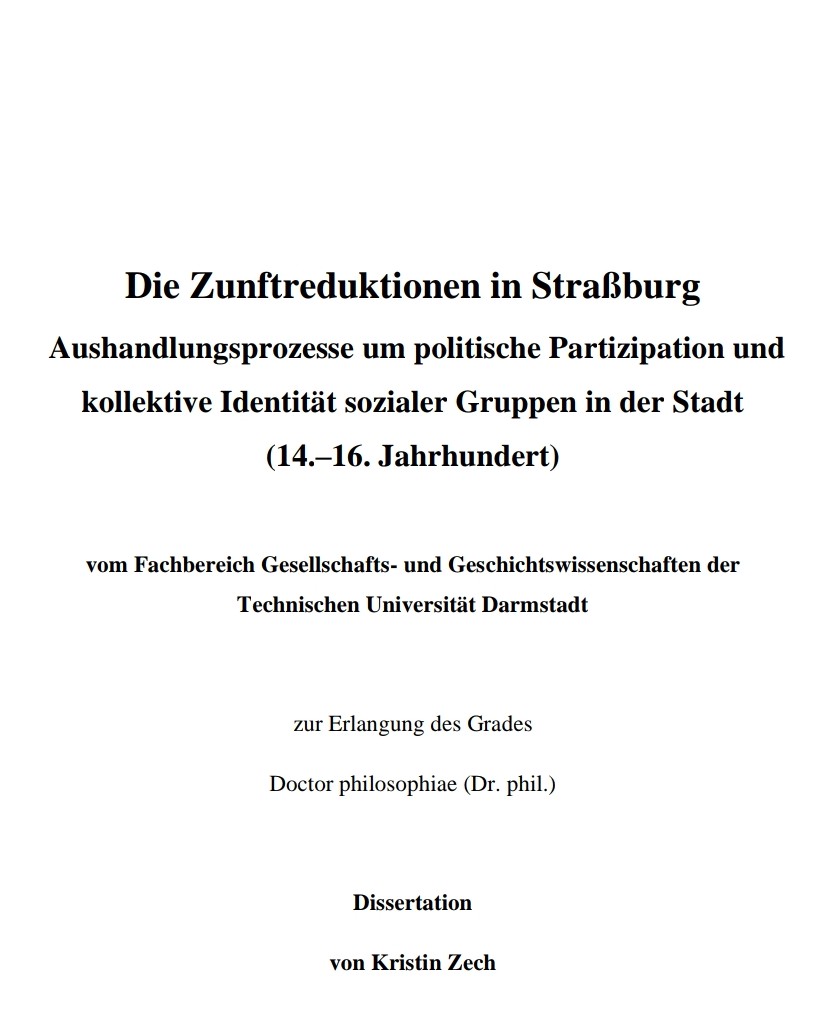 Die Zunftreduktionen in Straßburg
Aushandlungsprozesse um politische Partizipation und kollektive Identität sozialer Gruppen in der Stadt (14.–16. Jahrhundert)

vom Fachbereich Gesellschafts- und Geschichtswissenschaften der Technischen Universität Darmstadt

zur Erlangung des Grades

Doctor philosophiae (Dr. phil.)

Dissertation

von Kristin Zech